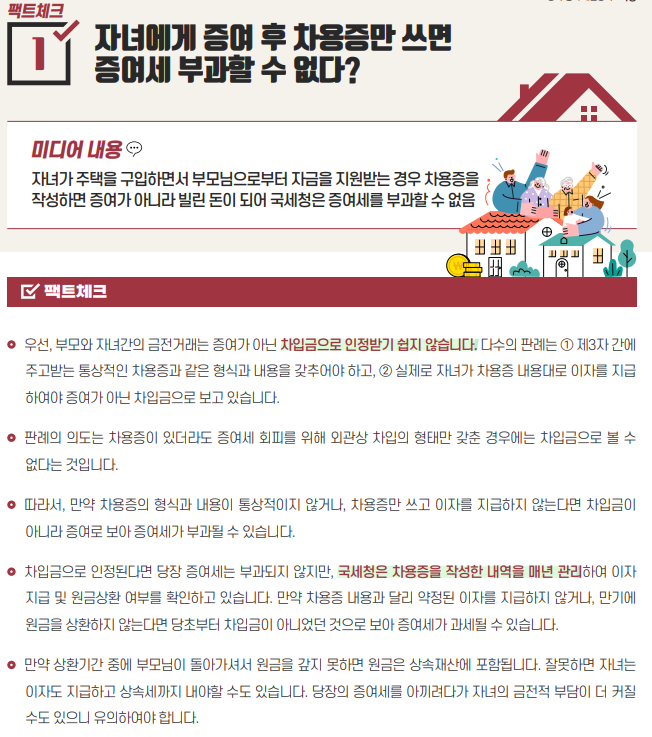 팩트체크

1

자녀에게 증여 후 차용증만 쓰면 증여세 부과할 수 없다?

미디어 내용

자녀가 주택을 구입하면서 부모님으로부터 자금을 지원받는 경우 차용증을 작성하면 증여가 아니라 빌린 돈이 되어 국세청은 증여세를 부과할 수 없음

팩트체크

우선, 부모와 자녀간의 금전거래는 증여가 아닌 차입금으로 인정받기 쉽지 않습니다. 다수의 판례는 ① 제3자 간에 주고받는 통상적인 차용증과 같은 형식과 내용을 갖추어야 하고, ② 실제로 자녀가 차용증 내용대로 이자를 지급하여야 증여가 아닌 차입금으로 보고 있습니다.

판례의 의도는 차용증이 있더라도 증여세 회피를 위해 외관상 차입의 형태만 갖춘 경우에는 차입금으로 볼 수 없다는 것입니다.

따라서, 만약 차용증의 형식과 내용이 통상적이지 않거나, 차용증만 쓰고 이자를 지급하지 않는다면 차입금이 아니라 증여로 보아 증여세가 부과될 수 있습니다.

차입금으로 인정된다면 당장 증여세는 부과되지 않지만, 국세청은 차용증을 작성한 내역을 매년 관리하여 이자 지급 및 원금상환 여부를 확인하고 있습니다. 만약 차용증 내용과 달리 약정된 이자를 지급하지 않거나, 만기에 원금을 상환하지 않는다면 당초부터 차입금이 아니었던 것으로 보아 증여세가 과세될 수 있습니다.

만약 상환기간 중에 부모님이 돌아가셔서 원금을 갚지 못하면 원금은 상속재산에 포함됩니다. 잘못하면 자녀는 이자도 지급하고 상속세까지 내야할 수도 있습니다. 당장의 증여세를 아끼려다가 자녀의 금전적 부담이 더 커질 수도 있으니 유의하여야 합니다.